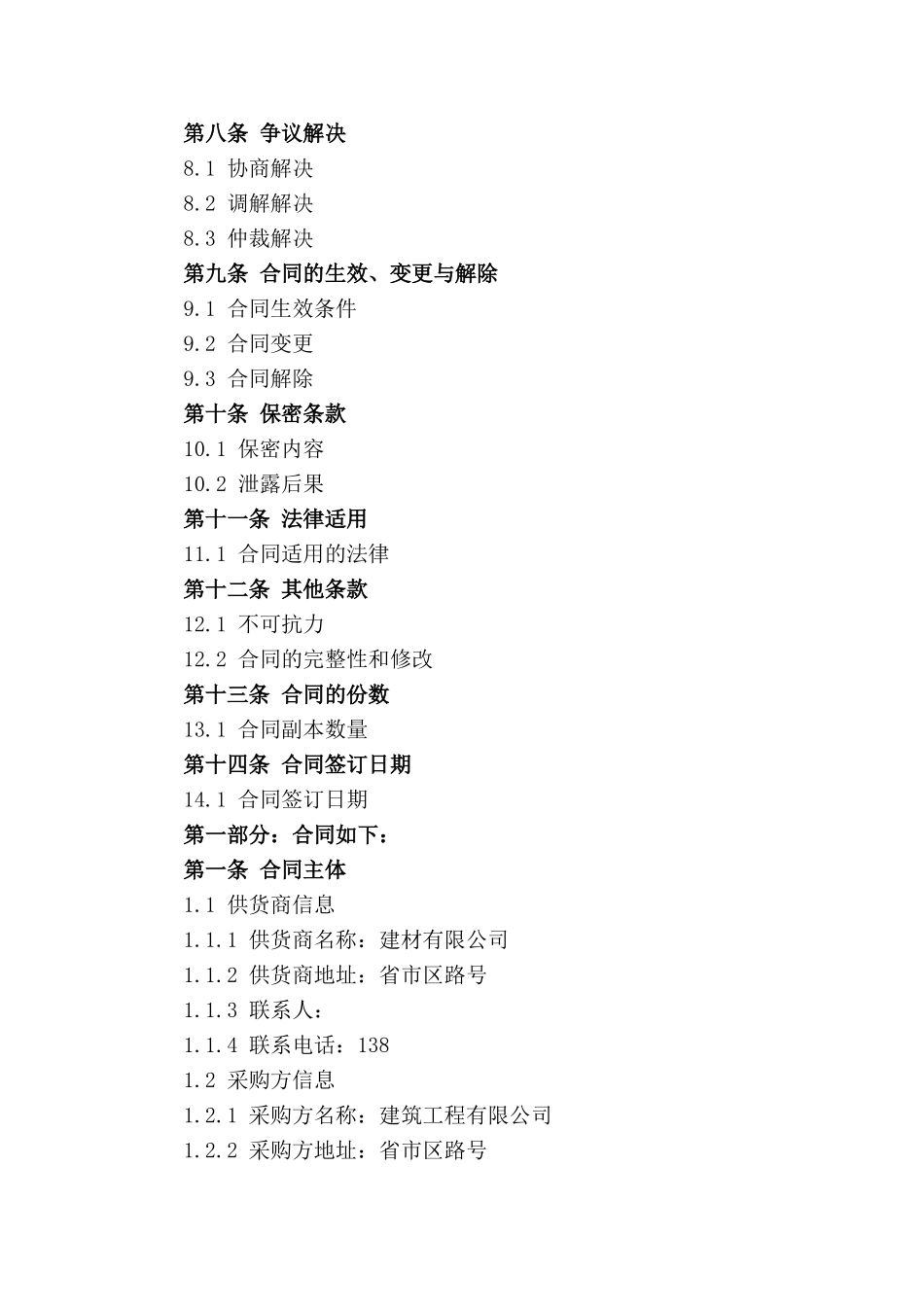 第八条 争议解决
8.1 协商解决
8.2 调解解决
8.3 仲裁解决
第九条 合同的生效、变更与解除
9.1 合同生效条件
9.2 合同变更
9.3 合同解除
第十条 保密条款
10.1 保密内容
10.2 泄露后果
第十一条 法律适用
11.1 合同适用的法律
第十二条 其他条款
12.1 不可抗力
12.2 合同的完整性和修改
第十三条 合同的份数
13.1 合同副本数量
第十四条 合同签订日期
14.1 合同签订日期
第一部分：合同如下：
第一条 合同主体
1.1 供货商信息
1.1.1 供货商名称：建材有限公司
1.1.2 供货商地址：省市区路号
1.1.3 联系人：
1.1.4 联系电话：138
1.2 采购方信息
1.2.1 采购方名称：建筑工程有限公司
1.2.2 采购方地址：省市区路号